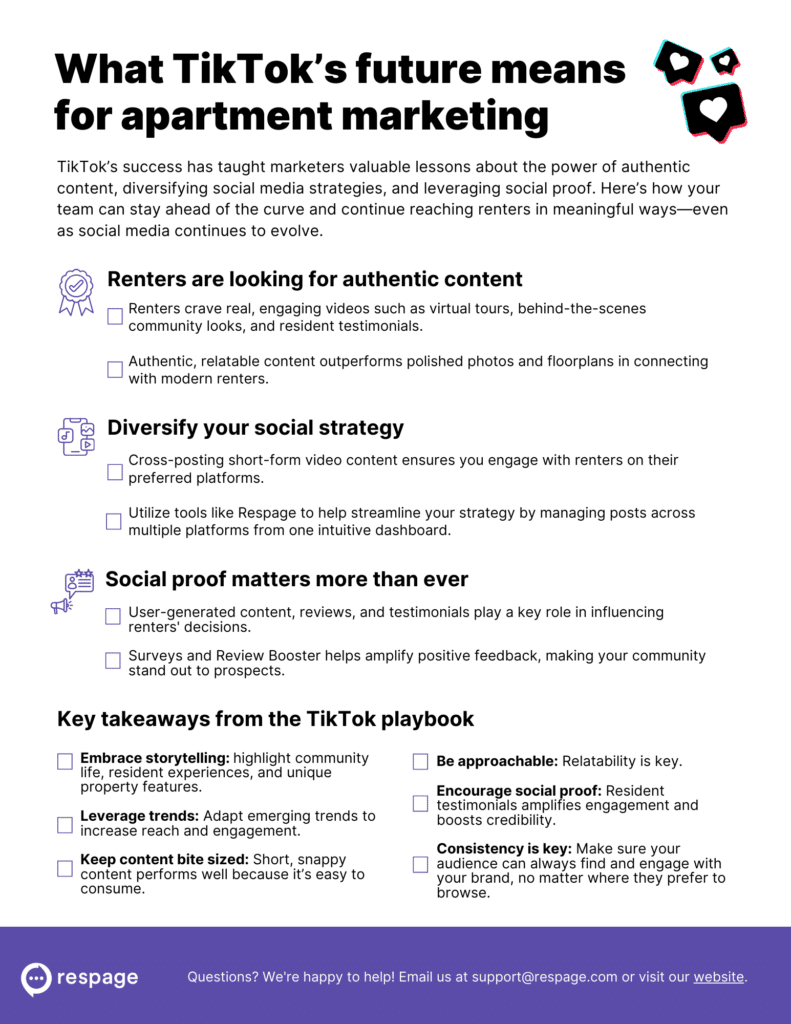 What TikTok's future means for apartment marketing

TikTok's success has taught marketers valuable lessons about the power of authentic content, diversifying social media strategies, and leveraging social proof. Here's how your team can stay ahead of the curve and continue reaching renters in meaningful ways—even as social media continues to evolve.

Renters are looking for authentic content

Renters crave real, engaging videos such as virtual tours, behind-the-scenes community looks, and resident testimonials.

Authentic, relatable content outperforms polished photos and floorplans in connecting with modern renters.

Diversify your social strategy

Cross-posting short-form video content ensures you engage with renters on their preferred platforms.

Utilize tools like Respage to help streamline your strategy by managing posts across multiple platforms from one intuitive dashboard.

Social proof matters more than ever

User-generated content, reviews, and testimonials play a key role in influencing renters' decisions.

Surveys and Review Booster helps amplify positive feedback, making your community stand out to prospects.

Key takeaways from the TikTok playbook

Embrace storytelling: highlight community life, resident experiences, and unique property features.

Leverage trends: Adapt emerging trends to increase reach and engagement.

Keep content bite sized: Short, snappy content performs well because it's easy to consume.

Be approachable: Relatability is key.

Encourage social proof: Resident testimonials amplifies engagement and boosts credibility.

Consistency is key: Make sure your audience can always find and engage with your brand, no matter where they prefer to browse.

respage

Questions? We're happy to help! Email us at support@respage.com or visit our website.